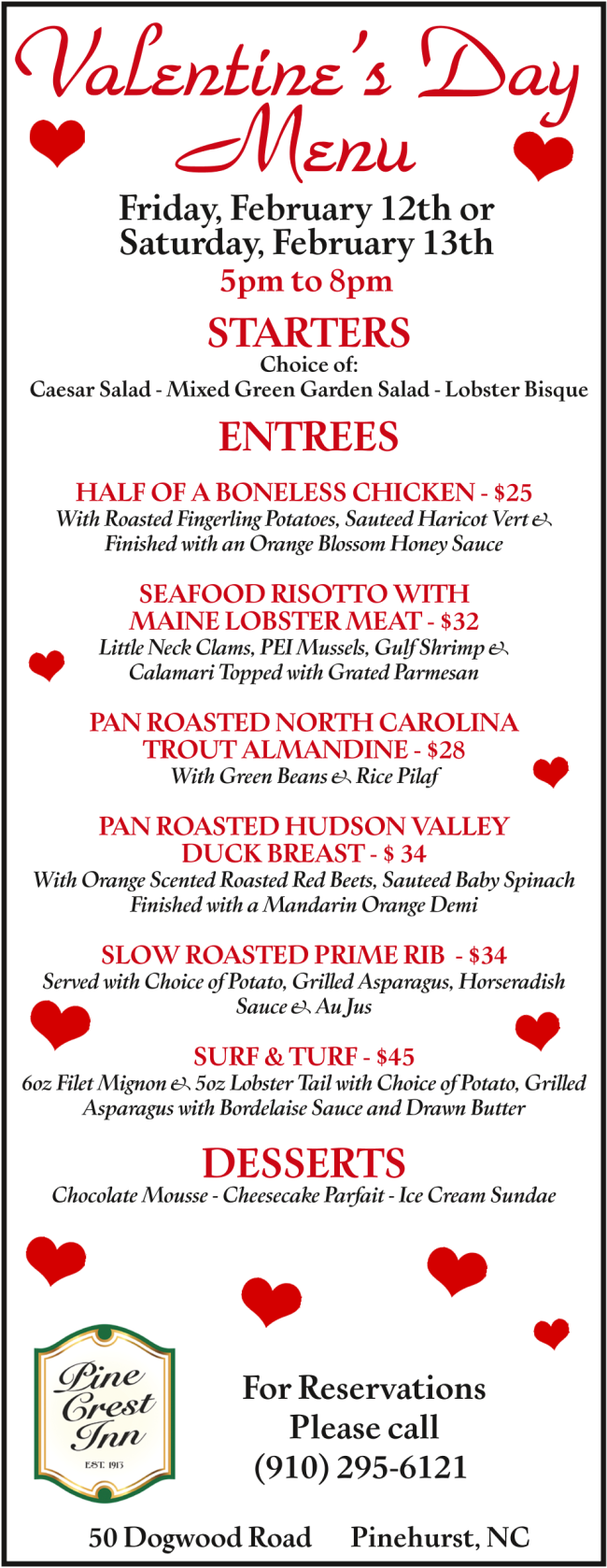 Valentine's Day Menu

Friday, February 12th or Saturday, February 13th
5pm to 8pm

STARTERS
Choice of:
Caesar Salad - Mixed Green Garden Salad - Lobster Bisque

ENTREES

HALF OF A BONELESS CHICKEN - $25
With Roasted Fingerling Potatoes, Sauteed Haricot Vert & Finished with an Orange Blossom Honey Sauce

SEAFOOD RISOTTO WITH MAINE LOBSTER MEAT - $32
Little Neck Clams, PEI Mussels, Gulf Shrimp & Calamari Topped with Grated Parmesan

PAN ROASTED NORTH CAROLINA TROUT ALMANDINE - $28
With Green Beans & Rice Pilaf

PAN ROASTED HUDSON VALLEY DUCK BREAST - $ 34
With Orange Scented Roasted Red Beets, Sauteed Baby Spinach Finished with a Mandarin Orange Demi

SLOW ROASTED PRIME RIB - $34
Served with Choice of Potato, Grilled Asparagus, Horseradish Sauce & Au Jus

SURF & TURF - $45
6oz Filet Mignon & 5oz Lobster Tail with Choice of Potato, Grilled Asparagus with Bordelaise Sauce and Drawn Butter

DESSERTS
Chocolate Mousse - Cheesecake Parfait - Ice Cream Sundae

Pine Crest Inn
EST. 1913

For Reservations Please call (910) 295-6121

50 Dogwood Road Pinehurst, NC